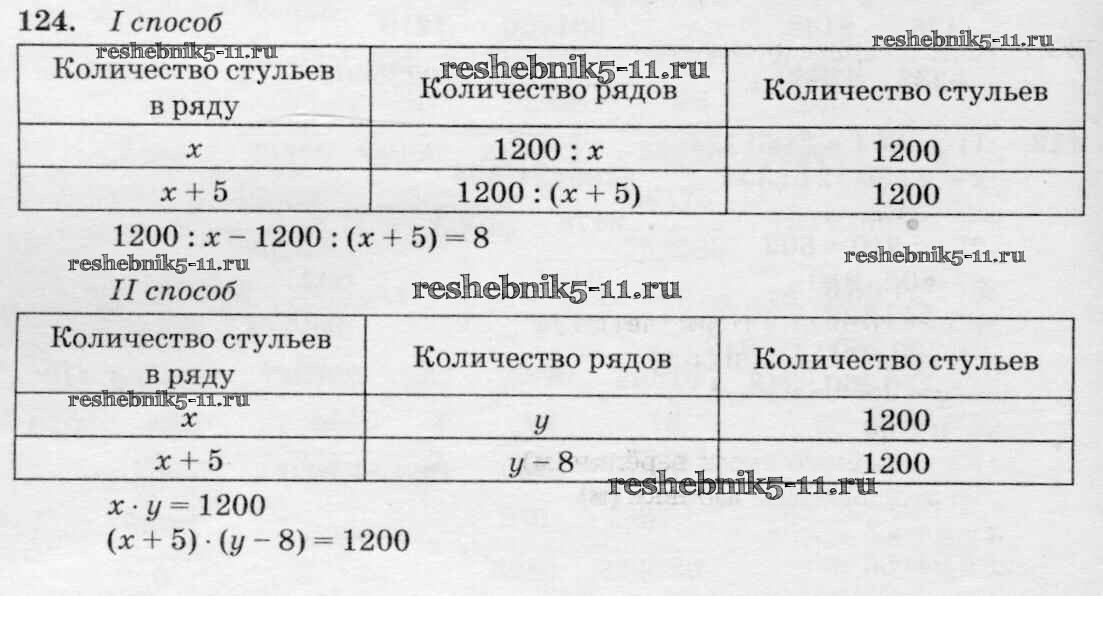 124. I способ

reshebnik5-11.ru

reshebnik5-11.ru

reshebnik5-11.ru

| Количество стульев в ряду | Количество рядов | Количество стульев |
|---|---|---|
| $x$ | $1200 : x$ | 1200 |
| $x + 5$ | $1200 : (x + 5)$ | 1200 |

$1200 : x - 1200 : (x + 5) = 8$

reshebnik5-11.ru

reshebnik5-11.ru

II способ

reshebnik5-11.ru

| Количество стульев в ряду | Количество рядов | Количество стульев |
|---|---|---|
| $x$ | $y$ | 1200 |
| $x + 5$ | $y - 8$ | 1200 |

reshebnik5-11.ru

reshebnik5-11.ru

$x \cdot y = 1200$
$(x + 5) \cdot (y - 8) = 1200$